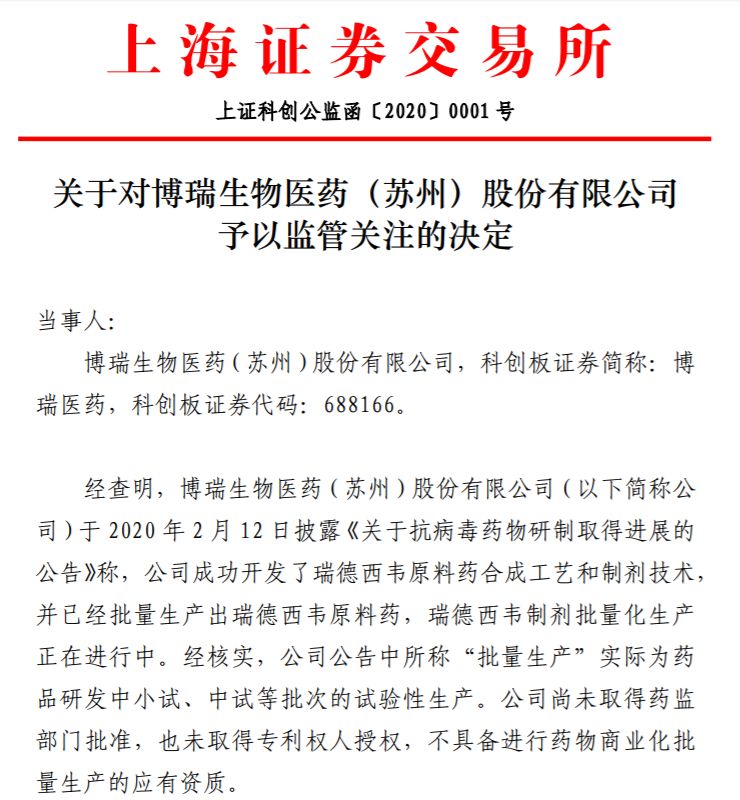 上海证券交易所

上证科创公监函〔2020〕0001 号

关于对博瑞生物医药（苏州）股份有限公司予以监管关注的决定

当事人:

博瑞生物医药（苏州）股份有限公司，科创板证券简称：博瑞医药，科创板证券代码：688166。

经查明，博瑞生物医药（苏州）股份有限公司（以下简称公司）于 2020 年 2 月 12 日披露《关于抗病毒药物研制取得进展的公告》称，公司成功开发了瑞德西韦原料药合成工艺和制剂技术，并已经批量生产出瑞德西韦原料药，瑞德西韦制剂批量化生产正在进行中。经核实，公司公告中所称“批量生产”实际为药品研发中小试、中试等批次的试验性生产。公司尚未取得药监部门批准，也未取得专利权人授权，不具备进行药物商业化批量生产的应有资质。